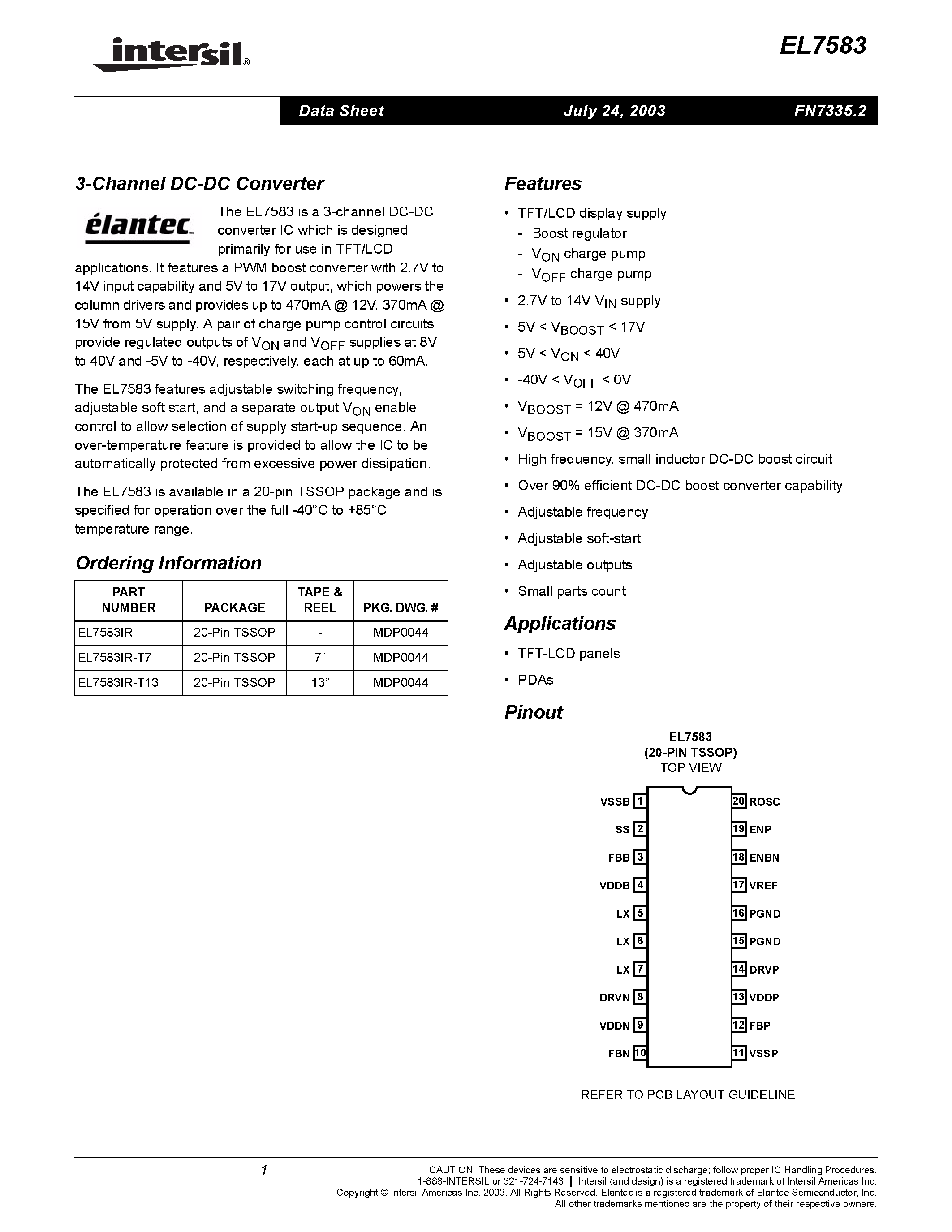 intersil®

EL7583

Data Sheet July 24, 2003 FN7335.2

3-Channel DC-DC Converter

élantec

The EL7583 is a 3-channel DC-DC converter IC which is designed primarily for use in TFT/LCD applications. It features a PWM boost converter with 2.7V to 14V input capability and 5V to 17V output, which powers the column drivers and provides up to 470mA @ 12V, 370mA @ 15V from 5V supply. A pair of charge pump control circuits provide regulated outputs of $V_{ON}$ and $V_{OFF}$ supplies at 8V to 40V and -5V to -40V, respectively, each at up to 60mA.

The EL7583 features adjustable switching frequency, adjustable soft start, and a separate output $V_{ON}$ enable control to allow selection of supply start-up sequence. An over-temperature feature is provided to allow the IC to be automatically protected from excessive power dissipation.

The EL7583 is available in a 20-pin TSSOP package and is specified for operation over the full -40°C to +85°C temperature range.

Ordering Information

| PART NUMBER | PACKAGE | TAPE & REEL | PKG. DWG. # |
|---|---|---|---|
| EL7583IR | 20-Pin TSSOP | - | MDP0044 |
| EL7583IR-T7 | 20-Pin TSSOP | 7" | MDP0044 |
| EL7583IR-T13 | 20-Pin TSSOP | 13" | MDP0044 |

Features

• TFT/LCD display supply
- Boost regulator
- $V_{ON}$ charge pump
- $V_{OFF}$ charge pump
• 2.7V to 14V $V_{IN}$ supply
• 5V < $V_{BOOST}$ < 17V
• 5V < $V_{ON}$ < 40V
• -40V < $V_{OFF}$ < 0V
• $V_{BOOST}$ = 12V @ 470mA
• $V_{BOOST}$ = 15V @ 370mA
• High frequency, small inductor DC-DC boost circuit
• Over 90% efficient DC-DC boost converter capability
• Adjustable frequency
• Adjustable soft-start
• Adjustable outputs
• Small parts count

Applications

• TFT-LCD panels
• PDAs

Pinout

EL7583
(20-PIN TSSOP)
TOP VIEW

VSSB 1
SS 2
FBB 3
VDDB 4
LX 5
LX 6
LX 7
DRVN 8
VDDN 9
FBN 10
20 ROSC
19 ENP
18 ENBN
17 VREF
16 PGND
15 PGND
14 DRVP
13 VDDP
12 FBP
11 VSSP

REFER TO PCB LAYOUT GUIDELINE

1

CAUTION: These devices are sensitive to electrostatic discharge; follow proper IC Handling Procedures.
1-888-INTERSIL or 321-724-7143 | Intersil (and design) is a registered trademark of Intersil Americas Inc.
Copyright © Intersil Americas Inc. 2003. All Rights Reserved. Elantec is a registered trademark of Elantec Semiconductor, Inc.
All other trademarks mentioned are the property of their respective owners.